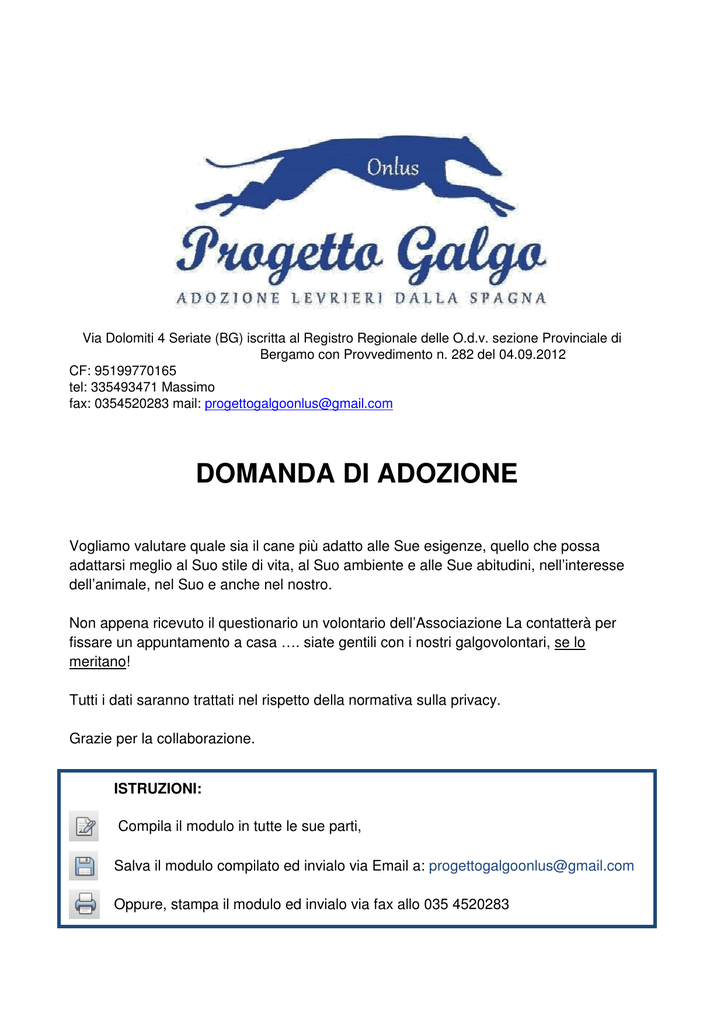 Onlus

Progetto Galgo

ADOZIONE LEVRIERI DALLA SPAGNA

Via Dolomiti 4 Seriate (BG) iscritta al Registro Regionale delle O.d.v. sezione Provinciale di Bergamo con Provvedimento n. 282 del 04.09.2012
CF: 95199770165
tel: 335493471 Massimo
fax: 0354520283 mail: progettogalgoonlus@gmail.com

DOMANDA DI ADOZIONE

Vogliamo valutare quale sia il cane più adatto alle Sue esigenze, quello che possa adattarsi meglio al Suo stile di vita, al Suo ambiente e alle Sue abitudini, nell'interesse dell'animale, nel Suo e anche nel nostro.

Non appena ricevuto il questionario un volontario dell'Associazione La contatterà per fissare un appuntamento a casa …. siate gentili con i nostri galgovolontari, se lo meritano!

Tutti i dati saranno trattati nel rispetto della normativa sulla privacy.

Grazie per la collaborazione.

ISTRUZIONI:

Compila il modulo in tutte le sue parti,

Salva il modulo compilato ed invialo via Email a: progettogalgoonlus@gmail.com

Oppure, stampa il modulo ed invialo via fax allo 035 4520283